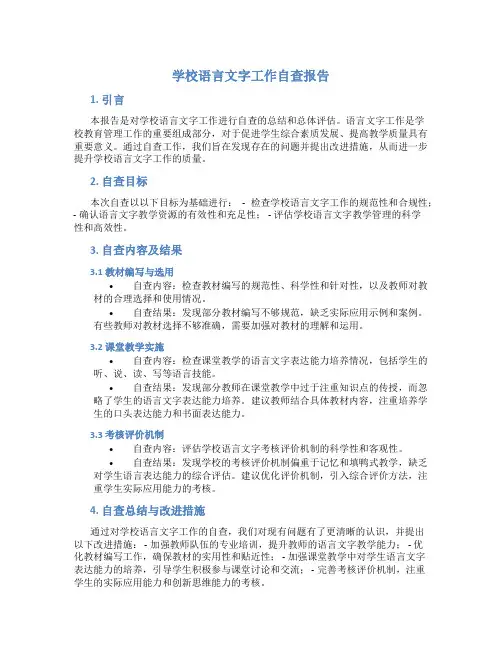 学校语言文字工作自查报告

1. 引言

本报告是对学校语言文字工作进行自查的总结和总体评估。语言文字工作是学校教育管理工作的重要组成部分，对于促进学生综合素质发展、提高教学质量具有重要意义。通过自查工作，我们旨在发现存在的问题并提出改进措施，从而进一步提升学校语言文字工作的质量。

2. 自查目标

本次自查以以下目标为基础进行： - 检查学校语言文字工作的规范性和合规性； - 确认语言文字教学资源的有效性和充足性； - 评估学校语言文字教学管理的科学性和高效性。

3. 自查内容及结果

3.1 教材编写与选用

• 自查内容：检查教材编写的规范性、科学性和针对性，以及教师对教材的合理选择和使用情况。

• 自查结果：发现部分教材编写不够规范，缺乏实际应用示例和案例。有些教师对教材选择不够准确，需要加强对教材的理解和运用。

3.2 课堂教学实施

• 自查内容：检查课堂教学的语言文字表达能力培养情况，包括学生的听、说、读、写等语言技能。

• 自查结果：发现部分教师在课堂教学中过于注重知识点的传授，而忽略了学生的语言文字表达能力培养。建议教师结合具体教材内容，注重培养学生的口头表达能力和书面表达能力。

3.3 考核评价机制

• 自查内容：评估学校语言文字考核评价机制的科学性和客观性。

• 自查结果：发现学校的考核评价机制偏重于记忆和填鸭式教学，缺乏对学生语言表达能力的综合评估。建议优化评价机制，引入综合评价方法，注重学生实际应用能力的考核。

4. 自查总结与改进措施

通过对学校语言文字工作的自查，我们对现有问题有了更清晰的认识，并提出以下改进措施： - 加强教师队伍的专业培训，提升教师的语言文字教学能力； - 优化教材编写工作，确保教材的实用性和贴近性； - 加强课堂教学中对学生语言文字表达能力的培养，引导学生积极参与课堂讨论和交流； - 完善考核评价机制，注重学生的实际应用能力和创新思维能力的考核。